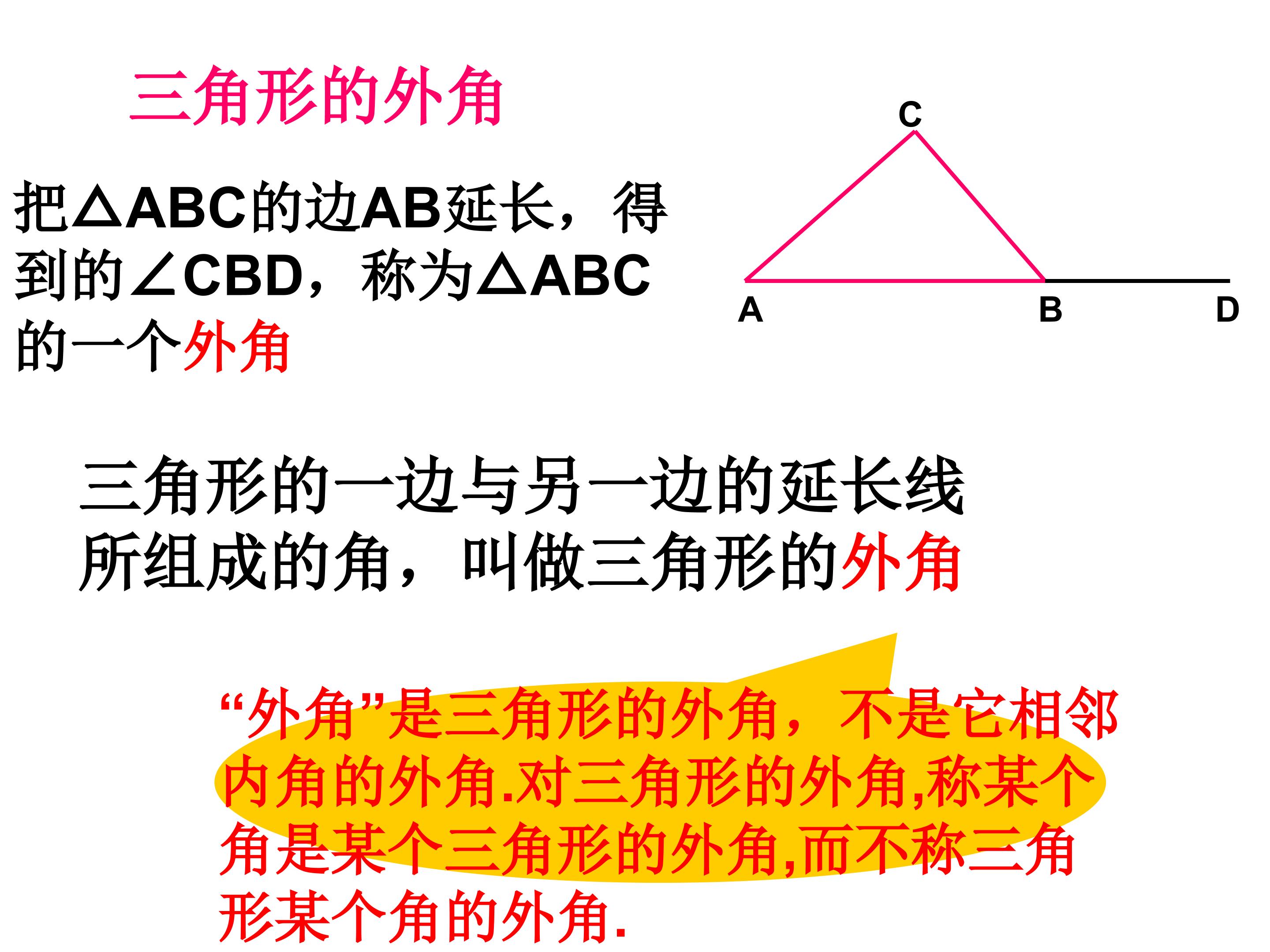 三角形的外角

把△ABC的边AB延长，得到的∠CBD，称为△ABC的一个外角

C

A

B

D

三角形的一边与另一边的延长线所组成的角，叫做三角形的外角

“外角”是三角形的外角，不是它相邻内角的外角.对三角形的外角,称某个角是某个三角形的外角,而不称三角形某个角的外角.